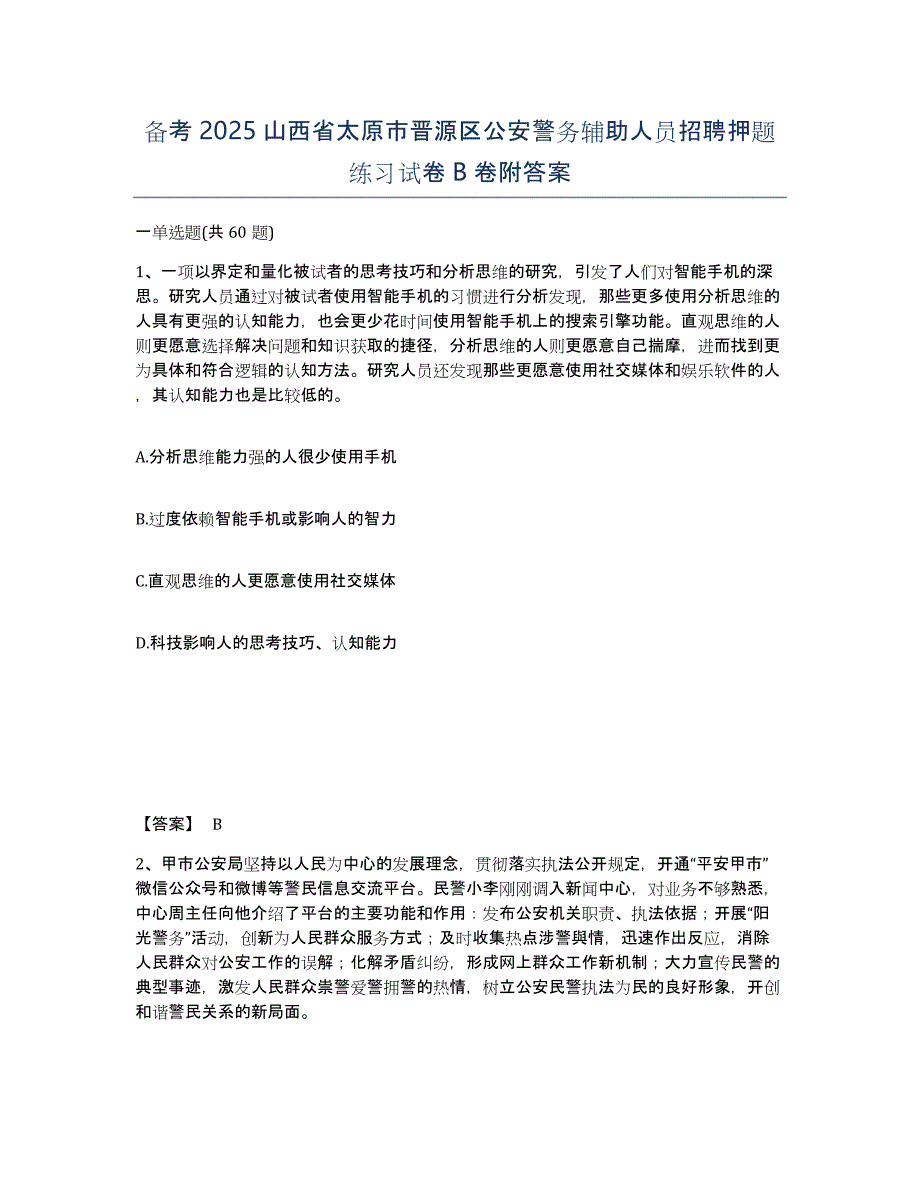 备考 2025 山西省太原市晋源区公安警务辅助人员招聘押题练习试卷 B 卷附答案

一单选题(共 60 题)

1、一项以界定和量化被试者的思考技巧和分析思维的研究，引发了人们对智能手机的深思。研究人员通过对被试者使用智能手机的习惯进行分析发现，那些更多使用分析思维的人具有更强的认知能力，也会更少花时间使用智能手机上的搜索引擎功能。直观思维的人则更愿意选择解决问题和知识获取的捷径，分析思维的人则更愿意自己揣摩，进而找到更为具体和符合逻辑的认知方法。研究人员还发现那些更愿意使用社交媒体和娱乐软件的人，其认知能力也是比较低的。

A.分析思维能力强的人很少使用手机

B.过度依赖智能手机或影响人的智力

C.直观思维的人更愿意使用社交媒体

D.科技影响人的思考技巧、认知能力

【答案】 B

2、甲市公安局坚持以人民为中心的发展理念，贯彻落实执法公开规定，开通“平安甲市”微信公众号和微博等警民信息交流平台。民警小李刚刚调入新闻中心，对业务不够熟悉，中心周主任向他介绍了平台的主要功能和作用：发布公安机关职责、执法依据；开展“阳光警务”活动，创新为人民群众服务方式；及时收集热点涉警舆情，迅速作出反应，消除人民群众对公安工作的误解；化解矛盾纠纷，形成网上群众工作新机制；大力宣传民警的典型事迹，激发人民群众崇警爱警拥警的热情，树立公安民警执法为民的良好形象，开创和谐警民关系的新局面。